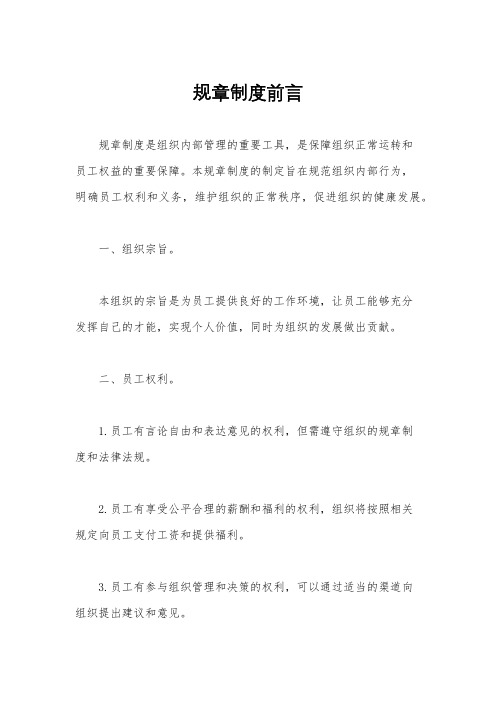 规章制度前言

规章制度是组织内部管理的重要工具，是保障组织正常运转和员工权益的重要保障。本规章制度的制定旨在规范组织内部行为，明确员工权利和义务，维护组织的正常秩序，促进组织的健康发展。

一、组织宗旨。

本组织的宗旨是为员工提供良好的工作环境，让员工能够充分发挥自己的才能，实现个人价值，同时为组织的发展做出贡献。

二、员工权利。

1. 员工有言论自由和表达意见的权利，但需遵守组织的规章制度和法律法规。

2. 员工有享受公平合理的薪酬和福利的权利，组织将按照相关规定向员工支付工资和提供福利。

3. 员工有参与组织管理和决策的权利，可以通过适当的渠道向组织提出建议和意见。